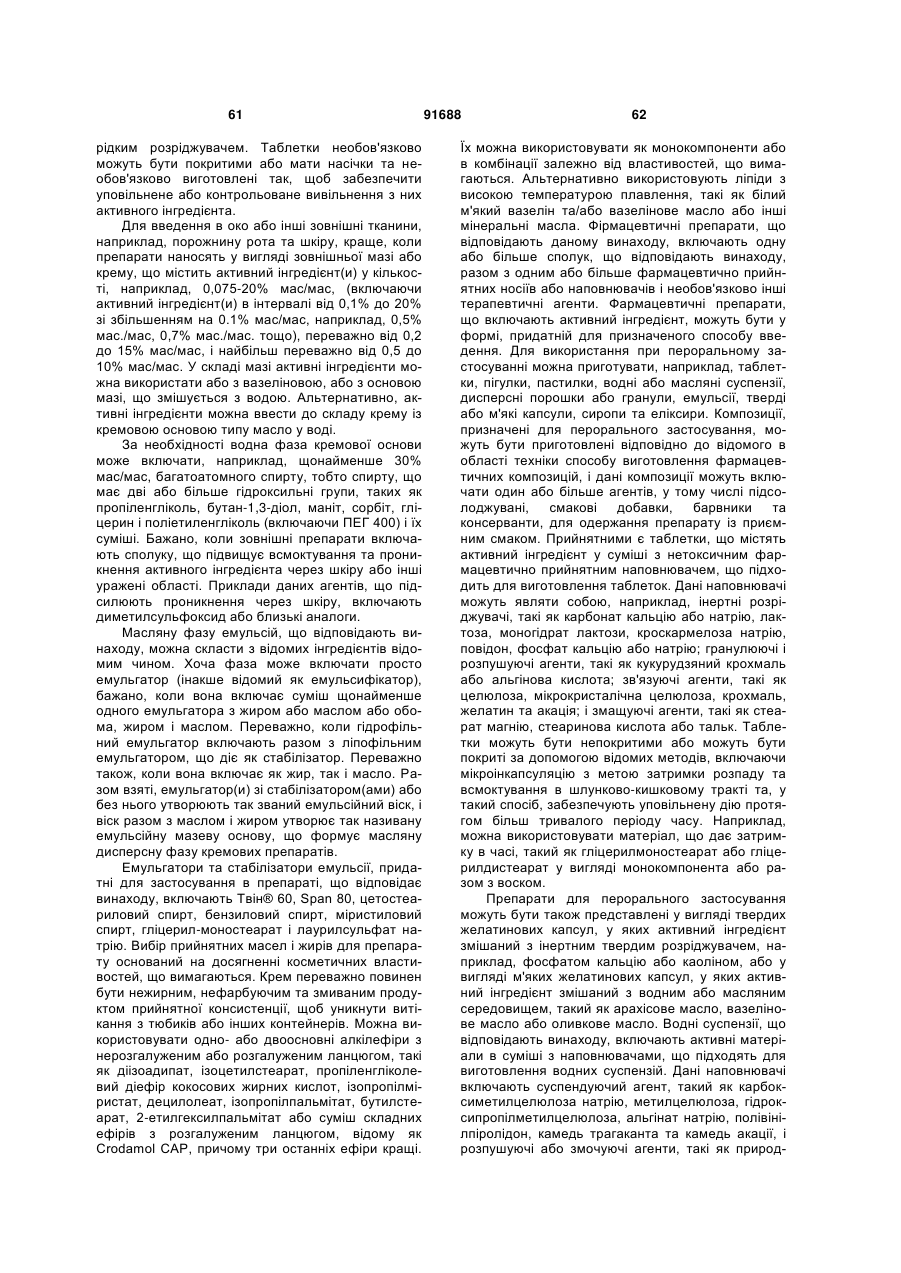 61 91688 62

рідким розріджувачем. Таблетки необов'язково можуть бути покритими або мати насічки та необов'язково виготовлені так, щоб забезпечити уповільнене або контрольоване вивільнення з них активного інгредієнта.

Для введення в око або інші зовнішні тканини, наприклад, порожнину рота та шкіру, краще, коли препарати наносять у вигляді зовнішньої мазі або крему, що містить активний інгредієнт(и) у кількості, наприклад, 0,075-20% мас/мас, (включаючи активний інгредієнт(и) в інтервалі від 0,1% до 20% зі збільшенням на 0.1% мас/мас, наприклад, 0,5% мас./мас, 0,7% мас./мас. тощо), переважно від 0,2 до 15% мас/мас, і найбільш переважно від 0,5 до 10% мас/мас. У складі мазі активні інгредієнти можна використати або з вазеліновою, або з основою мазі, що змішується з водою. Альтернативно, активні інгредієнти можна ввести до складу крему із кремовою основою типу масло у воді.

За необхідності водна фаза кремової основи може включати, наприклад, щонайменше 30% мас/мас, багатоатомного спирту, тобто спирту, що має дві або більше гідроксильні групи, таких як пропіленгліколь, бутан-1,3-діол, маніт, сорбіт, гліцерин і поліетиленгліколь (включаючи ПЕГ 400) і їх суміші. Бажано, коли зовнішні препарати включають сполуку, що підвищує всмоктування та проникнення активного інгредієнта через шкіру або інші уражені області. Приклади даних агентів, що підсилюють проникнення через шкіру, включають диметилсульфоксид або близькі аналоги.

Масляну фазу емульсій, що відповідають винаходу, можна скласти з відомих інгредієнтів відомим чином. Хоча фаза може включати просто емульгатор (інакше відомий як емульсифікатор), бажано, коли вона включає суміш щонайменше одного емульгатора з жиром або маслом або обома, жиром і маслом. Переважно, коли гідрофільний емульгатор включають разом з ліпофільним емульгатором, що діє як стабілізатор. Переважно також, коли вона включає як жир, так і масло. Разом взяті, емульгатор(и) зі стабілізатором(ами) або без нього утворюють так званий емульсійний віск, і віск разом з маслом і жиром утворює так називану емульсійну мазеву основу, що формує масляну дисперсну фазу кремових препаратів.

Емульгатори та стабілізатори емульсії, придатні для застосування в препараті, що відповідає винаходу, включають Твін® 60, Span 80, цетостеариловий спирт, бензиловий спирт, міристиловий спирт, гліцерил-моностеарат і лаурилсульфат натрію. Вибір прийнятних масел і жирів для препарату оснований на досягненні косметичних властивостей, що вимагаються. Крем переважно повинен бути нежирним, нефарбуючим та змиваним продуктом прийнятної консистенції, щоб уникнути витікання з тюбиків або інших контейнерів. Можна використовувати одно- або двоосновні алкілефіри з нерозгалуженим або розгалуженим ланцюгом, такі як діізоадипат, ізоцетилстеарат, пропіленгліколевий діефір кокосових жирних кислот, ізопропілміристат, децилолеат, ізопропілпальмітат, бутилстеарат, 2-етилгексилпальмітат або суміш складних ефірів з розгалуженим ланцюгом, відому як Crodamol CAP, причому три останніх ефіри кращі. Їх можна використовувати як монокомпоненти або в комбінації залежно від властивостей, що вимагаються. Альтернативно використовують ліпіди з високою температурою плавлення, такі як білий м'який вазелін та/або вазелінове масло або інші мінеральні масла. Фірмацевтичні препарати, що відповідають даному винаходу, включають одну або більше сполук, що відповідають винаходу, разом з одним або більше фармацевтично прийнятних носіїв або наповнювачів і необов'язково інші терапевтичні агенти. Фармацевтичні препарати, що включають активний інгредієнт, можуть бути у формі, придатній для призначеного способу введення. Для використання при пероральному застосуванні можна приготувати, наприклад, таблетки, пігулки, пастилки, водні або масляні суспензії, дисперсні порошки або гранули, емульсії, тверді або м'які капсули, сиропи та еліксири. Композиції, призначені для перорального застосування, можуть бути приготовлені відповідно до відомого в області техніки способу виготовлення фармацевтичних композицій, і дані композиції можуть включати один або більше агентів, у тому числі підсолоджувані, смакові добавки, барвники та консерванти, для одержання препарату із приємним смаком. Прийнятними є таблетки, що містять активний інгредієнт у суміші з нетоксичним фармацевтично прийнятним наповнювачем, що підходить для виготовлення таблеток. Дані наповнювачі можуть являти собою, наприклад, інертні розріджувачі, такі як карбонат кальцію або натрію, лактоза, моногідрат лактози, кроскармелоза натрію, повідон, фосфат кальцію або натрію; гранулюючі і розпушуючі агенти, такі як кукурудзяний крохмаль або альгінова кислота; зв'язуючі агенти, такі як целюлоза, мікрокристалічна целюлоза, крохмаль, желатин та акація; і змащуючі агенти, такі як стеарат магнію, стеаринова кислота або тальк. Таблетки можуть бути непокритими або можуть бути покриті за допомогою відомих методів, включаючи мікроінкапсуляцію з метою затримки розпаду та всмоктування в шлунково-кишковому тракті та, у такий спосіб, забезпечують уповільнену дію протягом більш тривалого періоду часу. Наприклад, можна використовувати матеріал, що дає затримку в часі, такий як гліцерилмоностеарат або гліцерилдистеарат у вигляді монокомпонента або разом з воском.

Препарати для перорального застосування можуть бути також представлені у вигляді твердих желатинових капсул, у яких активний інгредієнт змішаний з інертним твердим розріджувачем, наприклад, фосфатом кальцію або каоліном, або у вигляді м'яких желатинових капсул, у яких активний інгредієнт змішаний з водним або масляним середовищем, такий як арахісове масло, вазелінове масло або оливкове масло. Водні суспензії, що відповідають винаходу, включають активні матеріали в суміші з наповнювачами, що підходять для виготовлення водних суспензій. Дані наповнювачі включають суспендуючий агент, такий як карбоксиметилцелюлоза натрію, метилцелюлоза, гідроксипропілметилцелюлоза, альгінат натрію, полівінілпіролідон, камедь трагаканта та камедь акації, і розпушуючі або змочуючі агенти, такі як природ-